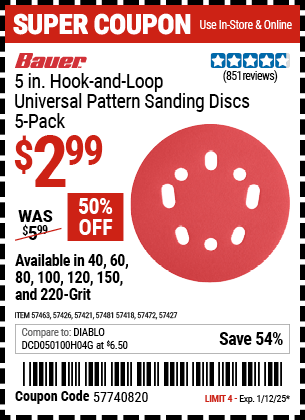 SUPER COUPON Use In-Store & Online

Bauer

(851 reviews)

5 in. Hook-and-Loop Universal Pattern Sanding Discs 5-Pack

$2.99

WAS $5.99

50% OFF

Available in 40, 60, 80, 100, 120, 150, and 220-Grit

ITEM 57463, 57426, 57421, 57481 57418, 57472, 57427

Compare to: DIABLO DCD050100H04G at $6.50

Save 54%

Coupon Code 57740820

LIMIT 4 - Exp. 1/12/25*